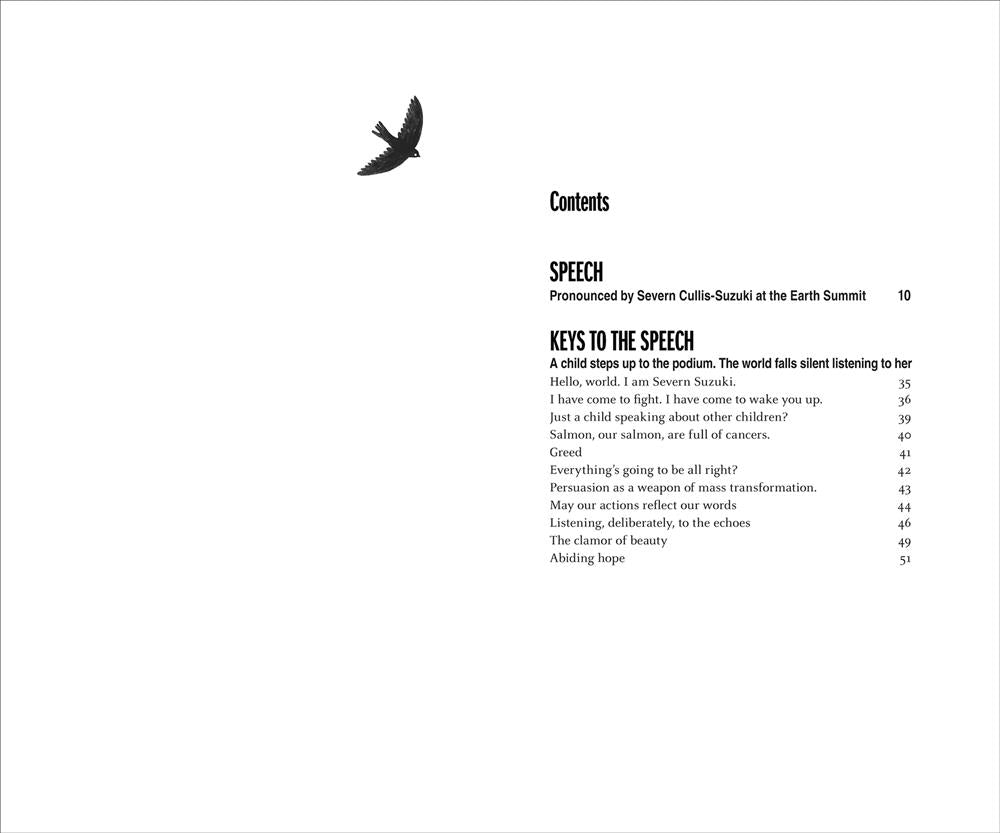 Contents

SPEECH
Pronounced by Severn Cullis-Suzuki at the Earth Summit 10

KEYS TO THE SPEECH
A child steps up to the podium. The world falls silent listening to her
Hello, world. I am Severn Suzuki. 35
I have come to fight. I have come to wake you up. 36
Just a child speaking about other children? 39
Salmon, our salmon, are full of cancers. 40
Greed 41
Everything's going to be all right? 42
Persuasion as a weapon of mass transformation. 43
May our actions reflect our words 44
Listening, deliberately, to the echoes 46
The clamor of beauty 49
Abiding hope 51